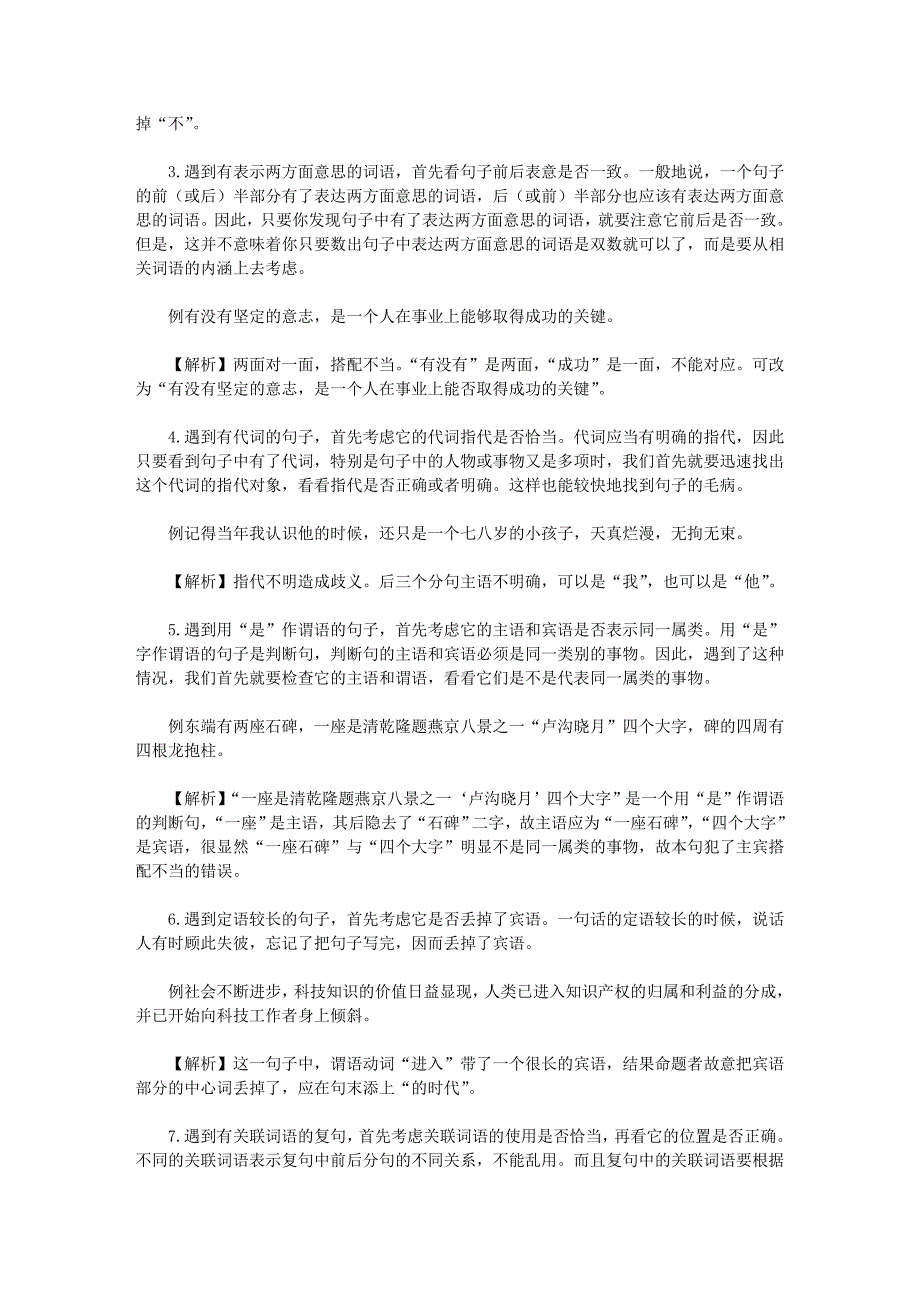 掉“不”。

3.遇到有表示两方面意思的词语，首先看句子前后表意是否一致。一般地说，一个句子的前（或后）半部分有了表达两方面意思的词语，后（或前）半部分也应该有表达两方面意思的词语。因此，只要你发现句子中有了表达两方面意思的词语，就要注意它前后是否一致。但是，这并不意味着你只要数出句子中表达两方面意思的词语是双数就可以了，而是要从相关词语的内涵上去考虑。

例有没有坚定的意志，是一个人在事业上能够取得成功的关键。

【解析】两面对一面，搭配不当。“有没有”是两面，“成功”是一面，不能对应。可改为“有没有坚定的意志，是一个人在事业上能否取得成功的关键”。

4.遇到有代词的句子，首先考虑它的代词指代是否恰当。代词应当有明确的指代，因此只要看到句子中有了代词，特别是句子中的人物或事物又是多项时，我们首先就要迅速找出这个代词的指代对象，看看指代是否正确或者明确。这样也能较快地找到句子的毛病。

例记得当年我认识他的时候，还只是一个七八岁的小孩子，天真烂漫，无拘无束。

【解析】指代不明造成歧义。后三个分句主语不明确，可以是“我”，也可以是“他”。

5.遇到用“是”作谓语的句子，首先考虑它的主语和宾语是否表示同一属类。用“是”字作谓语的句子是判断句，判断句的主语和宾语必须是同一类别的事物。因此，遇到了这种情况，我们首先就要检查它的主语和谓语，看看它们是不是代表同一属类的事物。

例东端有两座石碑，一座是清乾隆题燕京八景之一“卢沟晓月”四个大字，碑的四周有四根龙抱柱。

【解析】“一座是清乾隆题燕京八景之一‘卢沟晓月’四个大字”是一个用“是”作谓语的判断句，“一座”是主语，其后隐去了“石碑”二字，故主语应为“一座石碑”，“四个大字”是宾语，很显然“一座石碑”与“四个大字”明显不是同一属类的事物，故本句犯了主宾搭配不当的错误。

6.遇到定语较长的句子，首先考虑它是否丢掉了宾语。一句话的定语较长的时候，说话人有时顾此失彼，忘记了把句子写完，因而丢掉了宾语。

例社会不断进步，科技知识的价值日益显现，人类已进入知识产权的归属和利益的分成，并已开始向科技工作者身上倾斜。

【解析】这一句子中，谓语动词“进入”带了一个很长的宾语，结果命题者故意把宾语部分的中心词丢掉了，应在句末添上“的时代”。

7.遇到有关联词语的复句，首先考虑关联词语的使用是否恰当，再看它的位置是否正确。不同的关联词语表示复句中前后分句的不同关系，不能乱用。而且复句中的关联词语要根据